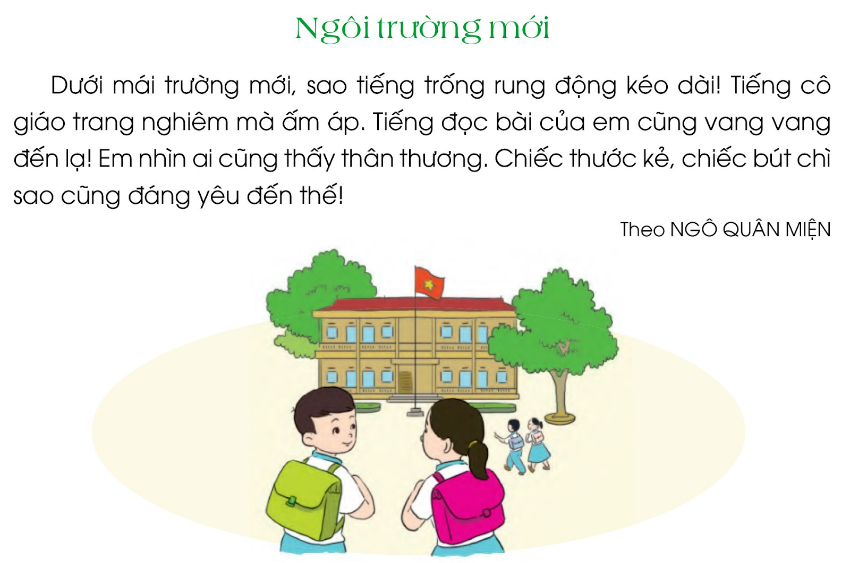 Ngôi trường mới

Dưới mái trường mới, sao tiếng trống rung động kéo dài! Tiếng cô giáo trang nghiêm mà ấm áp. Tiếng đọc bài của em cũng vang vang đến lạ! Em nhìn ai cũng thấy thân thương. Chiếc thước kẻ, chiếc bút chì sao cũng đáng yêu đến thế!

Theo NGÔ QUÂN MIỆN